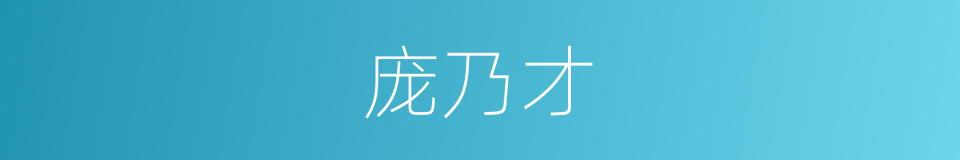 庞乃才